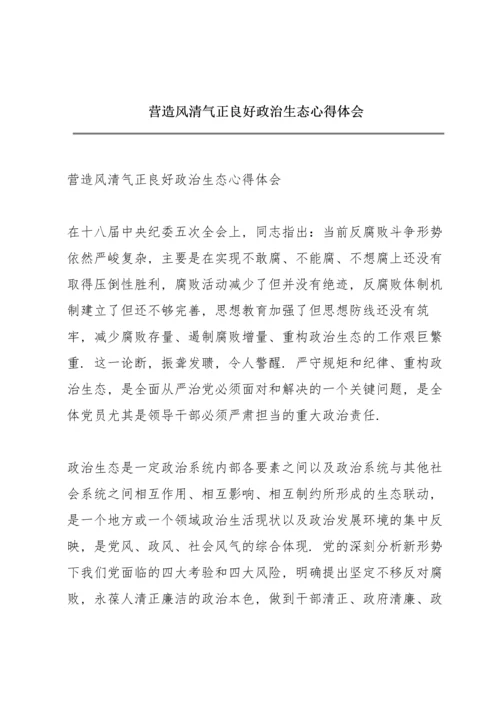 营造风清气正良好政治生态心得体会

营造风清气正良好政治生态心得体会

在十八届中央纪委五次全会上，同志指出：当前反腐败斗争形势依然严峻复杂，主要是在实现不敢腐、不能腐、不想腐上还没有取得压倒性胜利，腐败活动减少了但并没有绝迹，反腐败体制机制建立了但还不够完善，思想教育加强了但思想防线还没有筑牢，减少腐败存量、遏制腐败增量、重构政治生态的工作艰巨繁重. 这一论断，振聋发聩，令人警醒. 严守规矩和纪律、重构政治生态，是全面从严治党必须面对和解决的一个关键问题，是全体党员尤其是领导干部必须严肃担当的重大政治责任.

政治生态是一定政治系统内部各要素之间以及政治系统与其他社会系统之间相互作用、相互影响、相互制约所形成的生态联动，是一个地方或一个领域政治生活现状以及政治发展环境的集中反映，是党风、政风、社会风气的综合体现. 党的深刻分析新形势下我们党面临的四大考验和四大风险，明确提出坚定不移反对腐败，永葆人清正廉洁的政治本色，做到干部清正、政府清廉、政